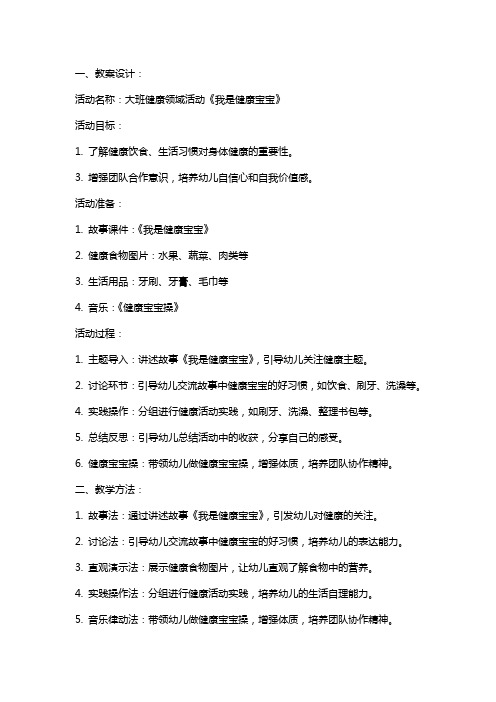 一、教案设计：

活动名称：大班健康领域活动《我是健康宝宝》

活动目标：

1. 了解健康饮食、生活习惯对身体健康的重要性。

3. 增强团队合作意识，培养幼儿自信心和自我价值感。

活动准备：

1. 故事课件：《我是健康宝宝》

2. 健康食物图片：水果、蔬菜、肉类等

3. 生活用品：牙刷、牙膏、毛巾等

4. 音乐：《健康宝宝操》

活动过程：

1. 主题导入：讲述故事《我是健康宝宝》，引导幼儿关注健康主题。

2. 讨论环节：引导幼儿交流故事中健康宝宝的好习惯，如饮食、刷牙、洗澡等。

4. 实践操作：分组进行健康活动实践，如刷牙、洗澡、整理书包等。

5. 总结反思：引导幼儿总结活动中的收获，分享自己的感受。

6. 健康宝宝操：带领幼儿做健康宝宝操，增强体质，培养团队协作精神。

二、教学方法：

1. 故事法：通过讲述故事《我是健康宝宝》，引发幼儿对健康的关注。

2. 讨论法：引导幼儿交流故事中健康宝宝的好习惯，培养幼儿的表达能力。

3. 直观演示法：展示健康食物图片，让幼儿直观了解食物中的营养。

4. 实践操作法：分组进行健康活动实践，培养幼儿的生活自理能力。

5. 音乐律动法：带领幼儿做健康宝宝操，增强体质，培养团队协作精神。